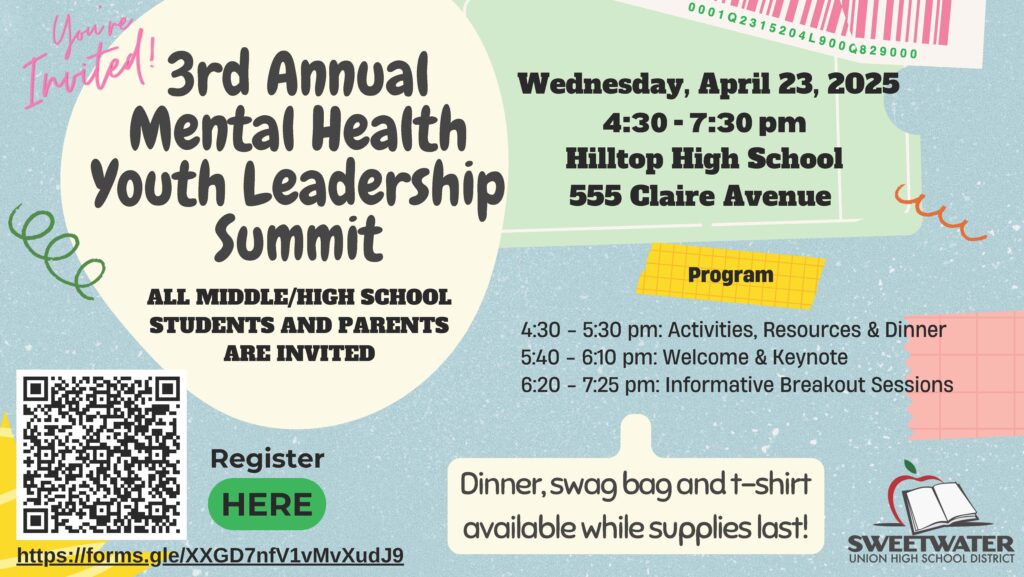 You're Invited!

3rd Annual Mental Health Youth Leadership Summit

ALL MIDDLE/HIGH SCHOOL STUDENTS AND PARENTS ARE INVITED

0001Q2315204L900Q829000

Wednesday, April 23, 2025
4:30 - 7:30 pm
Hilltop High School
555 Claire Avenue

Program

4:30 - 5:30 pm: Activities, Resources & Dinner
5:40 - 6:10 pm: Welcome & Keynote
6:20 - 7:25 pm: Informative Breakout Sessions

Register
HERE

https://forms.gle/XXGD7nfV1vMvXudJ9

Dinner, swag bag and t-shirt available while supplies last!

SWEETWATER
UNION HIGH SCHOOL DISTRICT